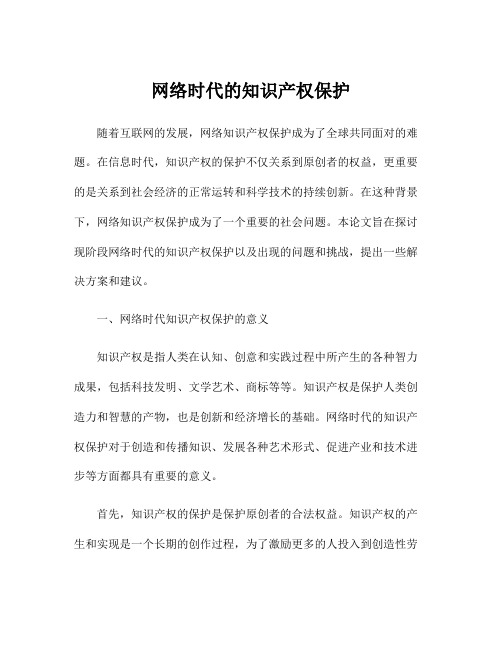 网络时代的知识产权保护

随着互联网的发展，网络知识产权保护成为了全球共同面对的难题。在信息时代，知识产权的保护不仅关系到原创者的权益，更重要的是关系到社会经济的正常运转和科学技术的持续创新。在这种背景下，网络知识产权保护成为了一个重要的社会问题。本论文旨在探讨现阶段网络时代的知识产权保护以及出现的问题和挑战，提出一些解决方案和建议。

一、网络时代知识产权保护的意义

知识产权是指人类在认知、创意和实践过程中所产生的各种智力成果，包括科技发明、文学艺术、商标等等。知识产权是保护人类创造力和智慧的产物，也是创新和经济增长的基础。网络时代的知识产权保护对于创造和传播知识、发展各种艺术形式、促进产业和技术进步等方面都具有重要的意义。

首先，知识产权的保护是保护原创者的合法权益。知识产权的产生和实现是一个长期的创作过程，为了激励更多的人投入到创造性劳